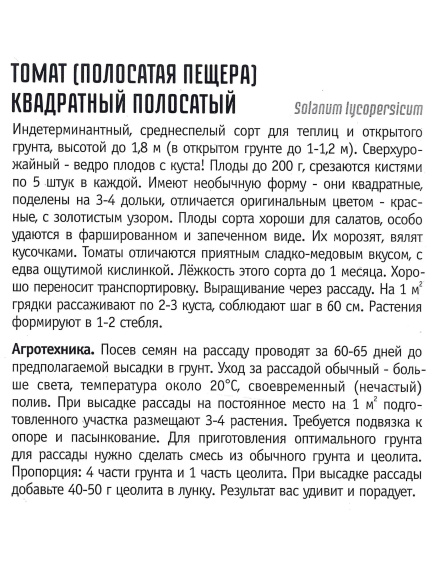 ТОМАТ (ПОЛОСАТАЯ ПЕЩЕРА) КВАДРАТНЫЙ ПОЛОСАТЫЙ

Solanum lycopersicum

Индетерминантный, среднеспелый сорт для теплиц и открытого грунта, высотой до 1,8 м (в открытом грунте до 1-1,2 м). Сверхурожайный - ведро плодов с куста! Плоды до 200 г, срезаются кистями по 5 штук в каждой. Имеют необычную форму - они квадратные, поделены на 3-4 дольки, отличается оригинальным цветом - красные, с золотистым узором. Плоды сорта хороши для салатов, особо удаются в фаршированном и запеченном виде. Их морозят, вялят кусочками. Томаты отличаются приятным сладко-медовым вкусом, с едва ощутимой кислинкой. Лёжкость этого сорта до 1 месяца. Хорошо переносит транспортировку. Выращивание через рассаду. На 1 $м^2$ грядки рассаживают по 2-3 куста, соблюдают шаг в 60 см. Растения формируют в 1-2 стебля.

Агротехника. Посев семян на рассаду проводят за 60-65 дней до предполагаемой высадки в грунт. Уход за рассадой обычный - больше света, температура около 20°С, своевременный (нечастый) полив. При высадке рассады на постоянное место на 1 $м^2$ подготовленного участка размещают 3-4 растения. Требуется подвязка к опоре и пасынкование. Для приготовления оптимального грунта для рассады нужно сделать смесь из обычного грунта и цеолита. Пропорция: 4 части грунта и 1 часть цеолита. При высадке рассады добавьте 40-50 г цеолита в лунку. Результат вас удивит и порадует.